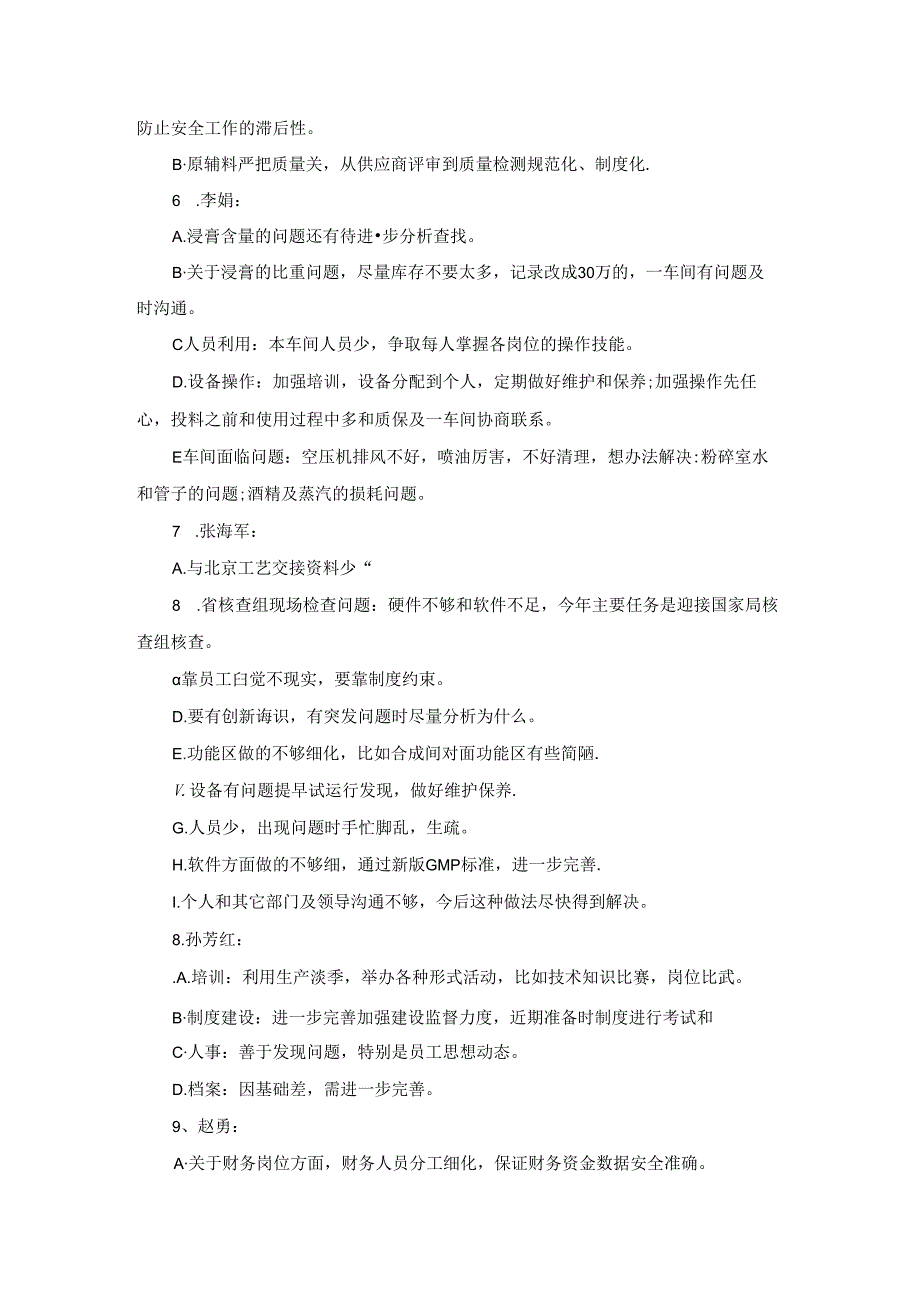 防止安全工作的滞后性。

B·原辅料严把质量关，从供应商评审到质量检测规范化、制度化.

6　.李娟：

A.浸膏含量的问题还有待进•步分析查找。

B·关于浸膏的比重问题，尽量库存不要太多，记录改成30万的，一车间有问题及时沟通。

C人员利用：本车间人员少，争取每人掌握各岗位的操作技能。

D.设备操作：加强培训，设备分配到个人，定期做好维护和保养;加强操作先任心，投料之前和使用过程中多和质保及一车间协商联系。

E车间面临问题：空压机排风不好，喷油厉害，不好清理，想办法解决:粉碎室水和管子的问题;酒精及蒸汽的损耗问题。

7　.张海军：

A.与北京工艺交接资料少“

8　.省核查组现场检查问题：硬件不够和软件不足，今年主要任务是迎接国家局核查组核查。

α靠员工白觉不现实，要靠制度约束。

D.要有创新诲识，有突发问题时尽量分析为什么。

E.功能区做的不够细化，比如合成间对面功能区有些简陋.

V.设备有问题提早试运行发现，做好维护保养.

G.人员少，出现问题时手忙脚乱，生疏。

H.软件方面做的不够细，通过新版GMP标准，进一步完善.

I.个人和其它部门及领导沟通不够，今后这种做法尽快得到解决。

8.孙芳红：

.A.培训：利用生产淡季，举办各种形式活动，比如技术知识比赛，岗位比武。

B·制度建设：进一步完善加强建设监督力度，近期准备时制度进行考试和

C·人事：善于发现问题，特别是员工思想动态。

D.档案：因基础差，需进一步完善。

9、赵勇：

A·关于财务岗位方面，财务人员分工细化，保证财务资金数据安全准确。